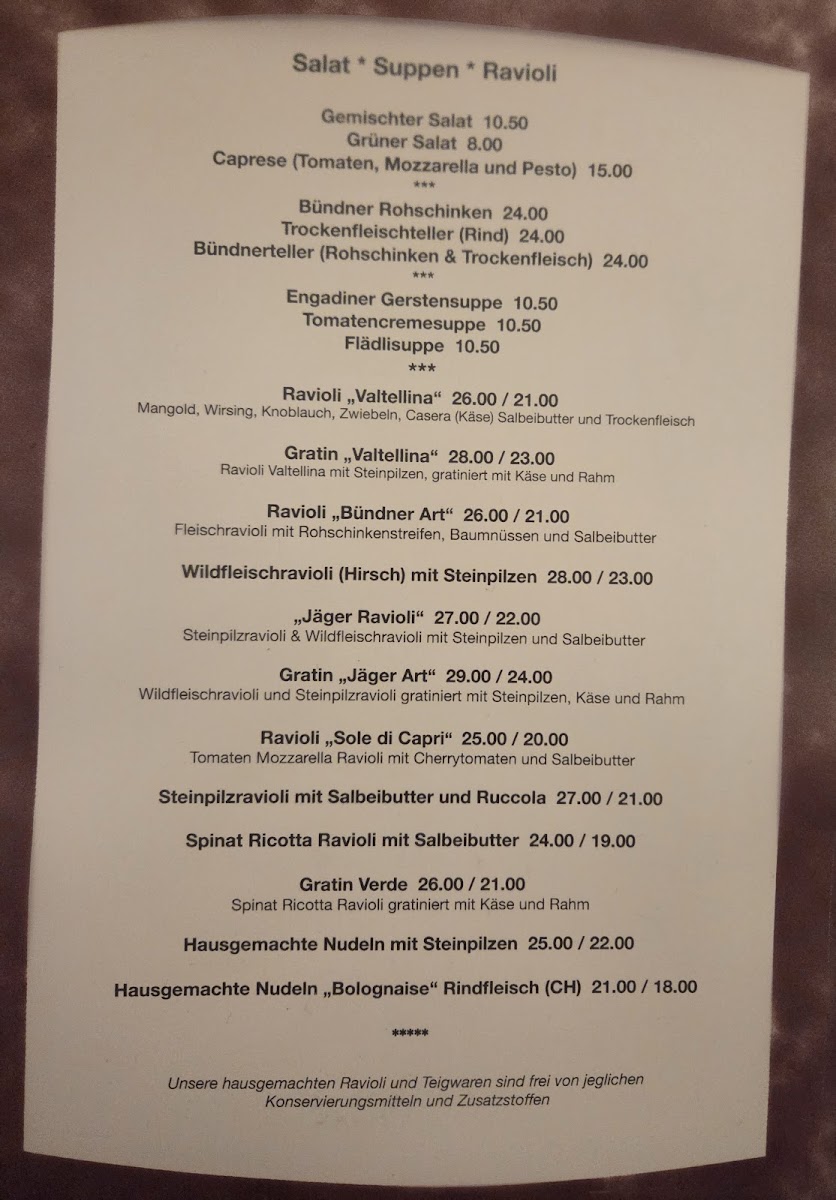 Salat * Suppen * Ravioli

Gemischter Salat 10.50
Grüner Salat 8.00
Caprese (Tomaten, Mozzarella und Pesto) 15.00
***

Bündner Rohschinken 24.00
Trockenfleischteller (Rind) 24.00
Bündnerteller (Rohschinken & Trockenfleisch) 24.00
***

Engadiner Gerstensuppe 10.50
Tomatencremesuppe 10.50
Flädlisuppe 10.50
***

Ravioli „Valtellina“ 26.00 / 21.00
Mangold, Wirsing, Knoblauch, Zwiebeln, Casera (Käse) Salbeibutter und Trockenfleisch

Gratin „Valtellina“ 28.00 / 23.00
Ravioli Valtellina mit Steinpilzen, gratiniert mit Käse und Rahm

Ravioli „Bündner Art“ 26.00 / 21.00
Fleischravioli mit Rohschinkenstreifen, Baumnüssen und Salbeibutter

Wildfleischravioli (Hirsch) mit Steinpilzen 28.00 / 23.00

„Jäger Ravioli“ 27.00 / 22.00
Steinpilzravioli & Wildfleischravioli mit Steinpilzen und Salbeibutter

Gratin „Jäger Art“ 29.00 / 24.00
Wildfleischravioli und Steinpilzravioli gratiniert mit Steinpilzen, Käse und Rahm

Ravioli „Sole di Capri“ 25.00 / 20.00
Tomaten Mozzarella Ravioli mit Cherrytomaten und Salbeibutter

Steinpilzravioli mit Salbeibutter und Ruccola 27.00 / 21.00

Spinat Ricotta Ravioli mit Salbeibutter 24.00 / 19.00

Gratin Verde 26.00 / 21.00
Spinat Ricotta Ravioli gratiniert mit Käse und Rahm

Hausgemachte Nudeln mit Steinpilzen 25.00 / 22.00

Hausgemachte Nudeln „Bolognaise“ Rindfleisch (CH) 21.00 / 18.00

*****

Unsere hausgemachten Ravioli und Teigwaren sind frei von jeglichen Konservierungsmitteln und Zusatzstoffen